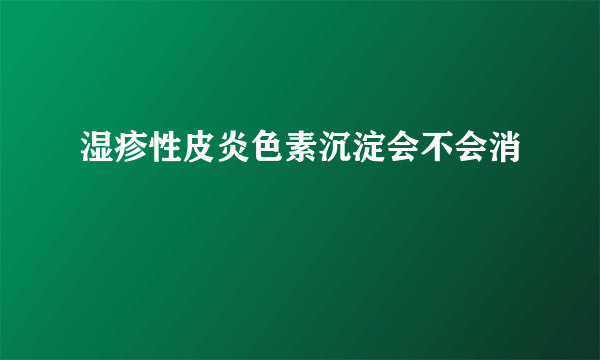 湿疹性皮炎色素沉淀会不会消